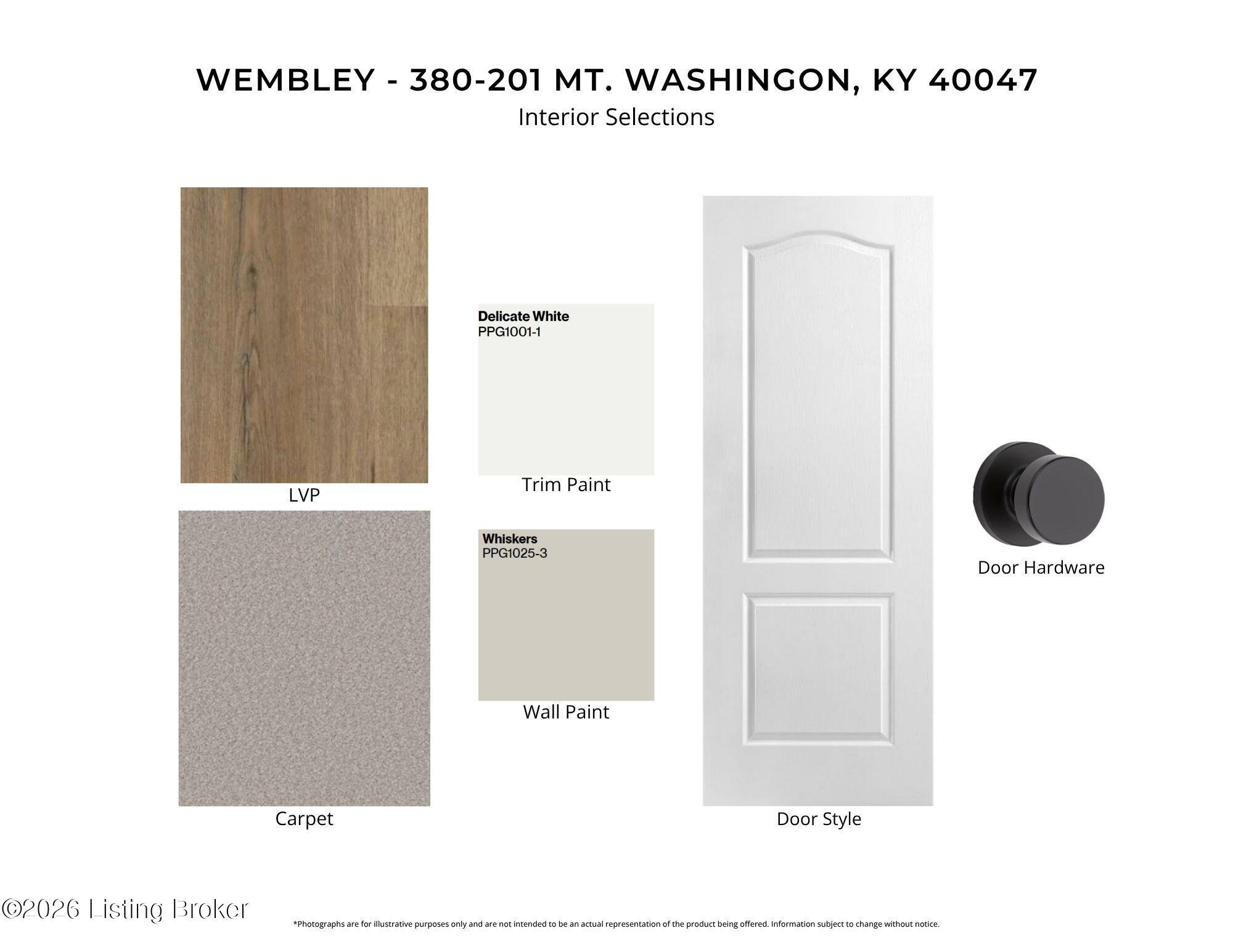 WEMBLEY - 380-201 MT. WASHINGON, KY 40047
Interior Selections

LVP

Carpet

Delicate White
PPG1001-1

Trim Paint

Whiskers
PPG1025-3

Wall Paint

Door Style

Door Hardware

*Photographs are for illustrative purposes only and are not intended to be an actual representation of the product being offered. Information subject to change without notice.

©2026 Listing Broker